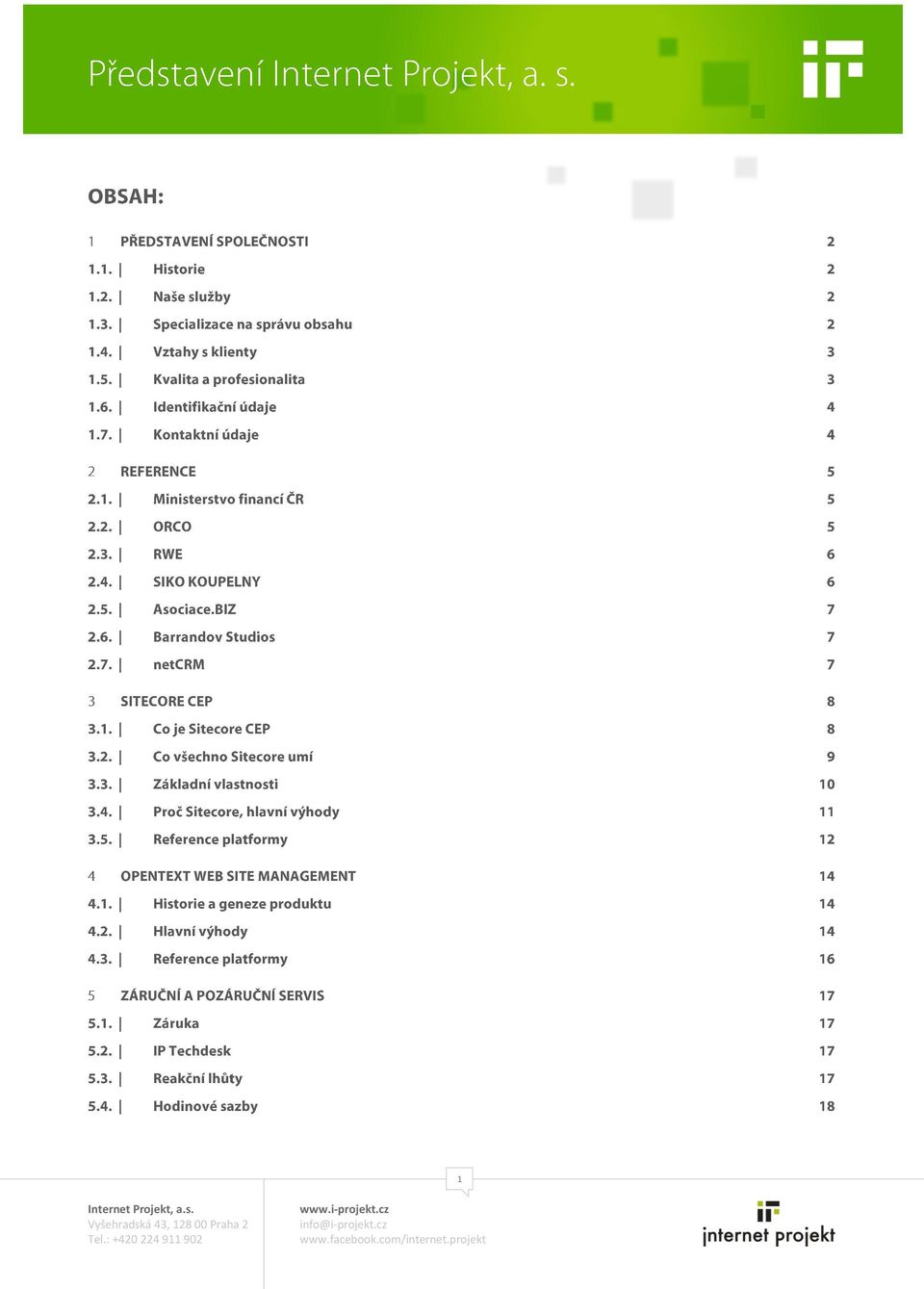 Představení Internet Projekt, a. s.

OBSAH:

1 PŘEDSTAVENÍ SPOLEČNOSTI 2
1.1. | Historie 2
1.2. | Naše služby 2
1.3. | Specializace na správu obsahu 2
1.4. | Vztahy s klienty 3
1.5. | Kvalita a profesionalita 3
1.6. | Identifikační údaje 4
1.7. | Kontaktní údaje 4

2 REFERENCE 5
2.1. | Ministerstvo financí ČR 5
2.2. | ORCO 5
2.3. | RWE 6
2.4. | SIKO KOUPELNY 6
2.5. | Asociace.BIZ 7
2.6. | Barrandov Studios 7
2.7. | netCRM 7

3 SITECORE CEP 8
3.1. | Co je Sitecore CEP 8
3.2. | Co všechno Sitecore umí 9
3.3. | Základní vlastnosti 10
3.4. | Proč Sitecore, hlavní výhody 11
3.5. | Reference platformy 12

4 OPENTEXT WEB SITE MANAGEMENT 14
4.1. | Historie a geneze produktu 14
4.2. | Hlavní výhody 14
4.3. | Reference platformy 16

5 ZÁRUČNÍ A POZÁRUČNÍ SERVIS 17
5.1. | Záruka 17
5.2. | IP Techdesk 17
5.3. | Reakční lhůty 17
5.4. | Hodinové sazby 18

1

Internet Projekt, a.s.
Vyšehradská 43, 128 00 Praha 2
Tel.: +420 224 911 902

www.i-projekt.cz
info@i-projekt.cz
www.facebook.com/internet.projekt

internet projekt